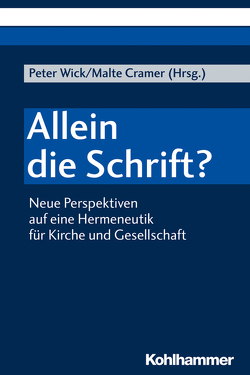 Peter Wick/Malte Cramer (Hrsg.)

Allein die Schrift?

Neue Perspektiven auf eine Hermeneutik für Kirche und Gesellschaft

Kohlhammer